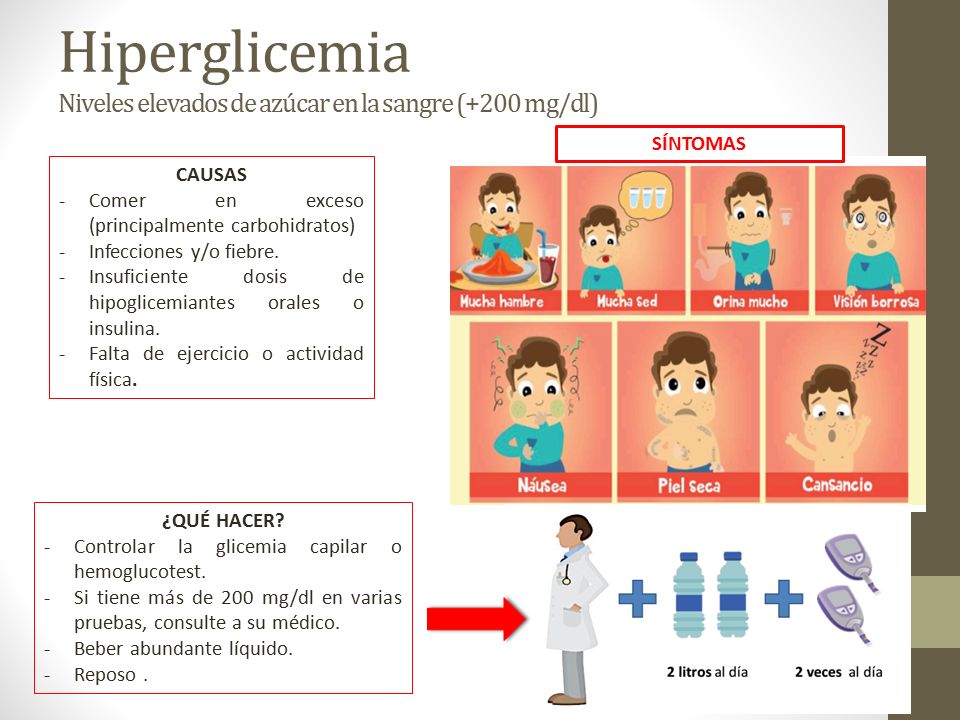 Hiperglicemia
Niveles elevados de azúcar en la sangre (+200 mg/dl)

CAUSAS
- Comer en exceso (principalmente carbohidratos)
- Infecciones y/o fiebre.
- Insuficiente dosis de hipoglicemiantes orales o insulina.
- Falta de ejercicio o actividad física.

SÍNTOMAS

Mucha hambre
Mucha sed
Orina mucho
Visión borrosa
Náusea
Piel seca
Cansancio

¿QUÉ HACER?
- Controlar la glicemia capilar o hemoglucotest.
- Si tiene más de 200 mg/dl en varias pruebas, consulte a su médico.
- Beber abundante líquido.
- Reposo .

2 litros al día
2 veces al día